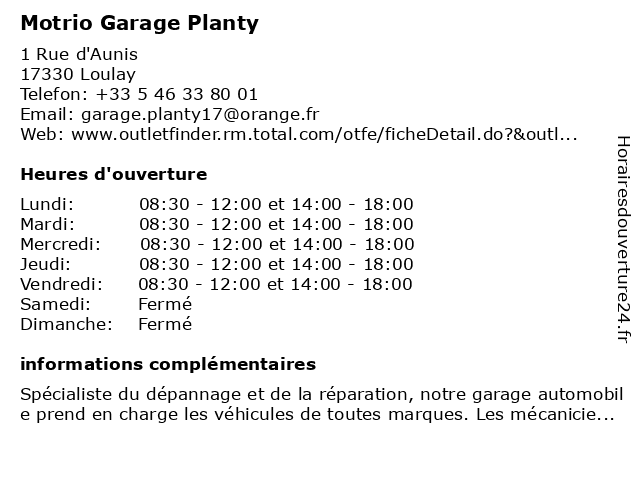 Motrio Garage Planty

1 Rue d'Aunis
17330 Loulay
Telefon: +33 5 46 33 80 01
Email: garage.planty17@orange.fr
Web: www.outletfinder.rm.total.com/otfe/ficheDetail.do?&outl...

Heures d'ouverture

| | |
|---|---|
| Lundi: | 08:30 - 12:00 et 14:00 - 18:00 |
| Mardi: | 08:30 - 12:00 et 14:00 - 18:00 |
| Mercredi: | 08:30 - 12:00 et 14:00 - 18:00 |
| Jeudi: | 08:30 - 12:00 et 14:00 - 18:00 |
| Vendredi: | 08:30 - 12:00 et 14:00 - 18:00 |
| Samedi: | Fermé |
| Dimanche: | Fermé |

informations complémentaires

Spécialiste du dépannage et de la réparation, notre garage automobile prend en charge les véhicules de toutes marques. Les mécanicie...

Horairesdouverture24.fr